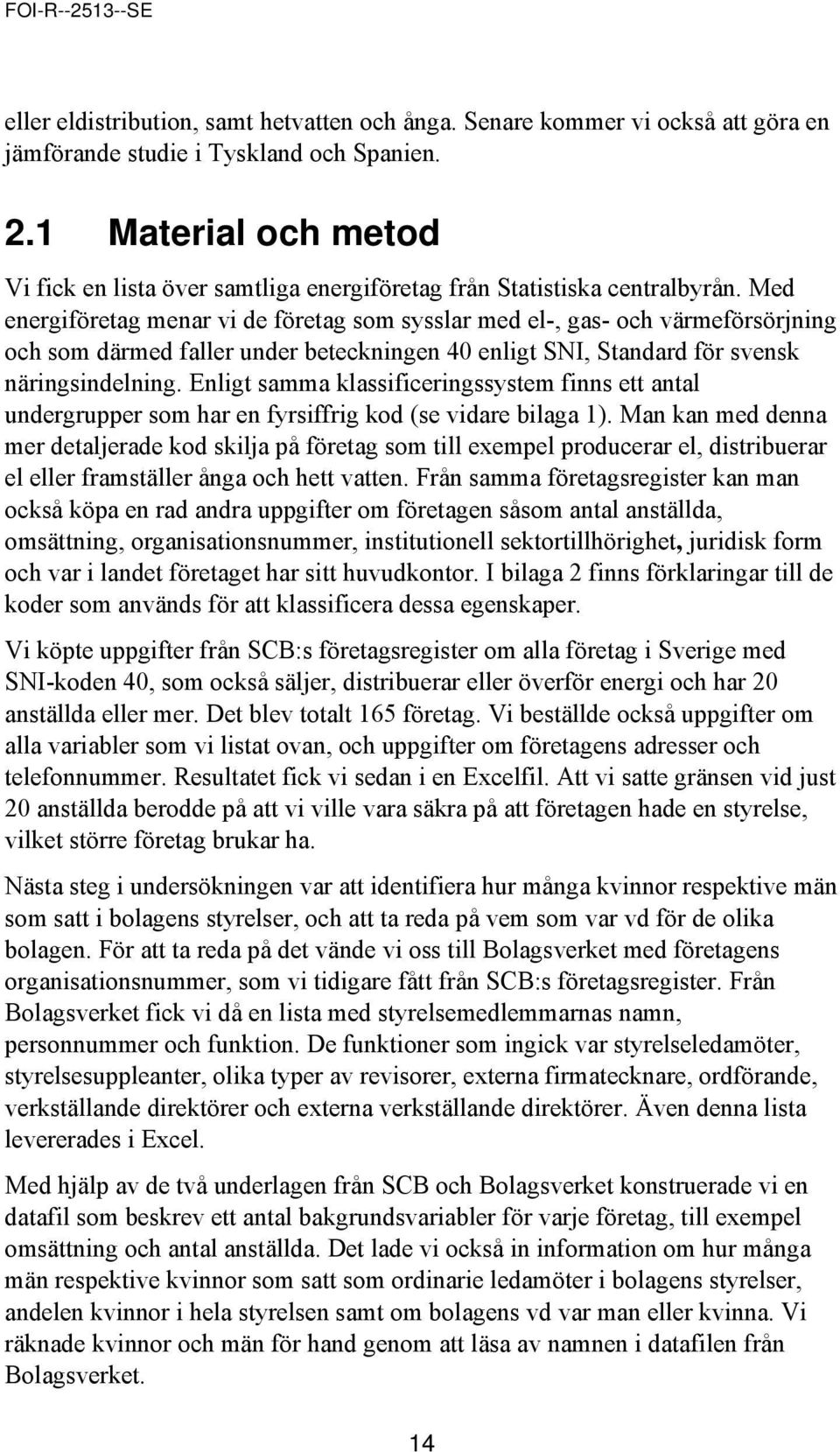 FOI-R--2513--SE

eller eldistribution, samt hetvatten och ånga. Senare kommer vi också att göra en jämförande studie i Tyskland och Spanien.

2.1 Material och metod

Vi fick en lista över samtliga energiföretag från Statistiska centralbyrån. Med energiföretag menar vi de företag som sysslar med el-, gas- och värmeförsörjning och som därmed faller under beteckningen 40 enligt SNI, Standard för svensk näringsindelning. Enligt samma klassificeringssystem finns ett antal undergrupper som har en fyrsiffrig kod (se vidare bilaga 1). Man kan med denna mer detaljerade kod skilja på företag som till exempel producerar el, distribuerar el eller framställer ånga och hett vatten. Från samma företagsregister kan man också köpa en rad andra uppgifter om företagen såsom antal anställda, omsättning, organisationsnummer, institutionell sektortillhörighet, juridisk form och var i landet företaget har sitt huvudkontor. I bilaga 2 finns förklaringar till de koder som används för att klassificera dessa egenskaper.

Vi köpte uppgifter från SCB:s företagsregister om alla företag i Sverige med SNI-koden 40, som också säljer, distribuerar eller överför energi och har 20 anställda eller mer. Det blev totalt 165 företag. Vi beställde också uppgifter om alla variabler som vi listat ovan, och uppgifter om företagens adresser och telefonnummer. Resultatet fick vi sedan i en Excelfil. Att vi satte gränsen vid just 20 anställda berodde på att vi ville vara säkra på att företagen hade en styrelse, vilket större företag brukar ha.

Nästa steg i undersökningen var att identifiera hur många kvinnor respektive män som satt i bolagens styrelser, och att ta reda på vem som var vd för de olika bolagen. För att ta reda på det vände vi oss till Bolagsverket med företagens organisationsnummer, som vi tidigare fått från SCB:s företagsregister. Från Bolagsverket fick vi då en lista med styrelsemedlemmarnas namn, personnummer och funktion. De funktioner som ingick var styrelseledamöter, styrelsesuppleanter, olika typer av revisorer, externa firmatecknare, ordförande, verkställande direktörer och externa verkställande direktörer. Även denna lista levererades i Excel.

Med hjälp av de två underlagen från SCB och Bolagsverket konstruerade vi en datafil som beskrev ett antal bakgrundsvariabler för varje företag, till exempel omsättning och antal anställda. Det lade vi också in information om hur många män respektive kvinnor som satt som ordinarie ledamöter i bolagens styrelser, andelen kvinnor i hela styrelsen samt om bolagens vd var man eller kvinna. Vi räknade kvinnor och män för hand genom att läsa av namnen i datafilen från Bolagsverket.

14